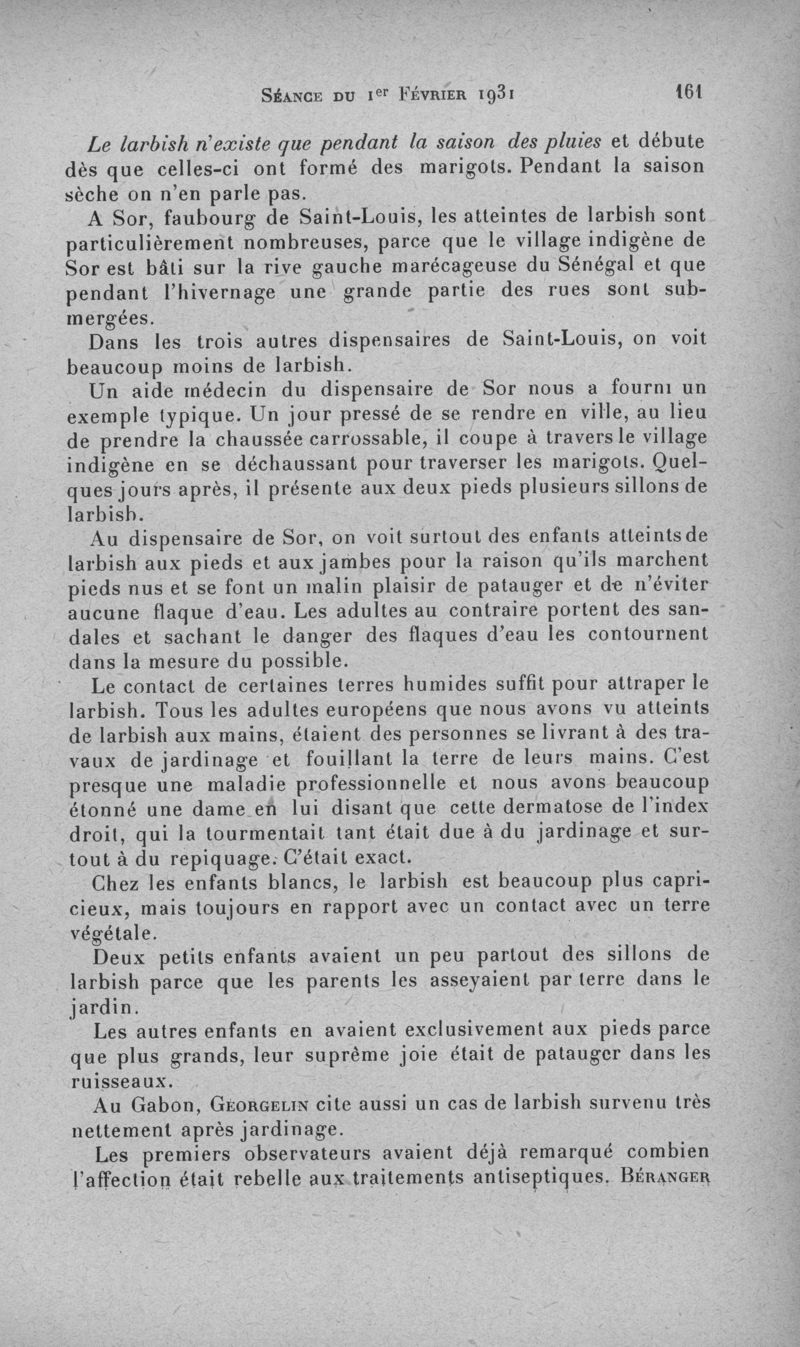 Séance du 1er Février 1931 161

Le larbish n'existe que pendant la saison des pluies et débute dès que celles-ci ont formé des marigots. Pendant la saison sèche on n'en parle pas.

A Sor, faubourg de Saint-Louis, les atteintes de larbish sont particulièrement nombreuses, parce que le village indigène de Sor est bâti sur la rive gauche marécageuse du Sénégal et que pendant l'hivernage une grande partie des rues sont submergées.

Dans les trois autres dispensaires de Saint-Louis, on voit beaucoup moins de larbish.

Un aide médecin du dispensaire de Sor nous a fourni un exemple typique. Un jour pressé de se rendre en ville, au lieu de prendre la chaussée carrossable, il coupe à travers le village indigène en se déchaussant pour traverser les marigots. Quelques jours après, il présente aux deux pieds plusieurs sillons de larbish.

Au dispensaire de Sor, on voit surtout des enfants atteints de larbish aux pieds et aux jambes pour la raison qu'ils marchent pieds nus et se font un malin plaisir de patauger et de n'éviter aucune flaque d'eau. Les adultes au contraire portent des sandales et sachant le danger des flaques d'eau les contournent dans la mesure du possible.

Le contact de certaines terres humides suffit pour attraper le larbish. Tous les adultes européens que nous avons vu atteints de larbish aux mains, étaient des personnes se livrant à des travaux de jardinage et fouillant la terre de leurs mains. C'est presque une maladie professionnelle et nous avons beaucoup étonné une dame en lui disant que cette dermatose de l'index droit, qui la tourmentait tant était due à du jardinage et surtout à du repiquage. C'était exact.

Chez les enfants blancs, le larbish est beaucoup plus capricieux, mais toujours en rapport avec un contact avec un terre végétale.

Deux petits enfants avaient un peu partout des sillons de larbish parce que les parents les asseyaient par terre dans le jardin.

Les autres enfants en avaient exclusivement aux pieds parce que plus grands, leur suprême joie était de patauger dans les ruisseaux.

Au Gabon, Georgelin cite aussi un cas de larbish survenu très nettement après jardinage.

Les premiers observateurs avaient déjà remarqué combien l'affection était rebelle aux traitements antiseptiques. Béranger